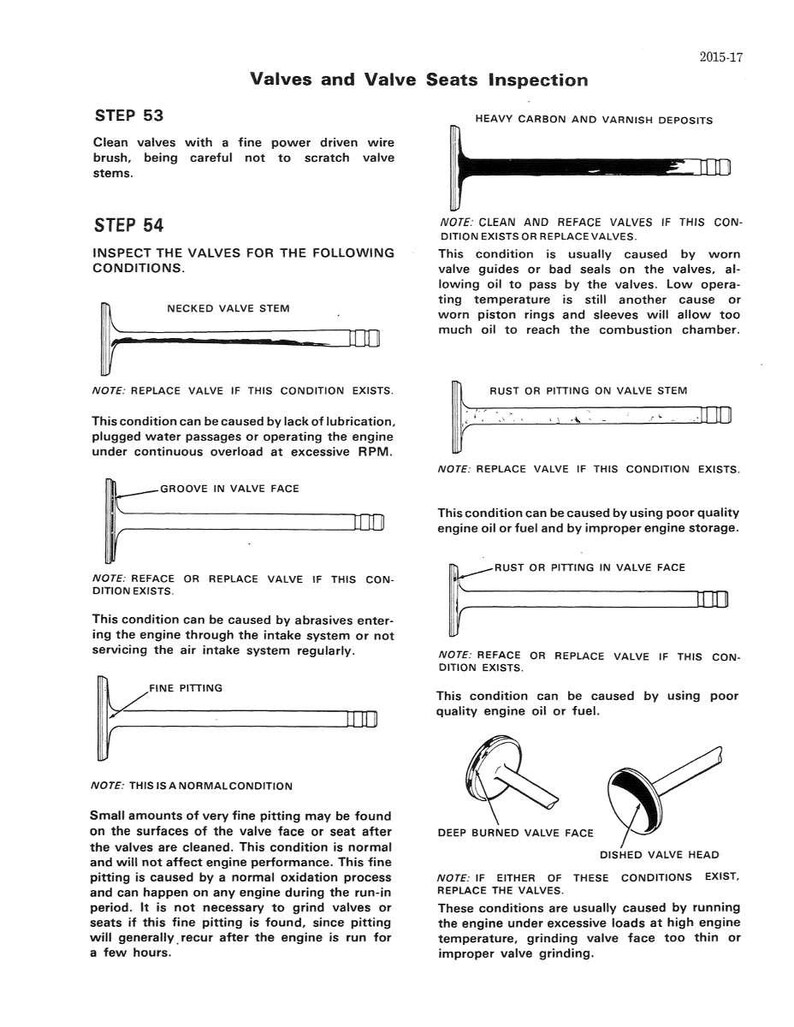 2015-17

Valves and Valve Seats Inspection

STEP 53

Clean valves with a fine power driven wire brush, being careful not to scratch valve stems.

STEP 54

INSPECT THE VALVES FOR THE FOLLOWING CONDITIONS.

NECKED VALVE STEM

NOTE: REPLACE VALVE IF THIS CONDITION EXISTS.

This condition can be caused by lack of lubrication, plugged water passages or operating the engine under continuous overload at excessive RPM.

GROOVE IN VALVE FACE

NOTE: REFACE OR REPLACE VALVE IF THIS CONDITION EXISTS.

This condition can be caused by abrasives entering the engine through the intake system or not servicing the air intake system regularly.

FINE PITTING

NOTE: THIS IS A NORMAL CONDITION

Small amounts of very fine pitting may be found on the surfaces of the valve face or seat after the valves are cleaned. This condition is normal and will not affect engine performance. This fine pitting is caused by a normal oxidation process and can happen on any engine during the run-in period. It is not necessary to grind valves or seats if this fine pitting is found, since pitting will generally recur after the engine is run for a few hours.

HEAVY CARBON AND VARNISH DEPOSITS

NOTE: CLEAN AND REFACE VALVES IF THIS CONDITION EXISTS OR REPLACE VALVES.

This condition is usually caused by worn valve guides or bad seals on the valves, allowing oil to pass by the valves. Low operating temperature is still another cause or worn piston rings and sleeves will allow too much oil to reach the combustion chamber.

RUST OR PITTING ON VALVE STEM

NOTE: REPLACE VALVE IF THIS CONDITION EXISTS.

This condition can be caused by using poor quality engine oil or fuel and by improper engine storage.

RUST OR PITTING IN VALVE FACE

NOTE: REFACE OR REPLACE VALVE IF THIS CONDITION EXISTS.

This condition can be caused by using poor quality engine oil or fuel.

DEEP BURNED VALVE FACE

DISHED VALVE HEAD

NOTE: IF EITHER OF THESE CONDITIONS EXIST, REPLACE THE VALVES.

These conditions are usually caused by running the engine under excessive loads at high engine temperature, grinding valve face too thin or improper valve grinding.